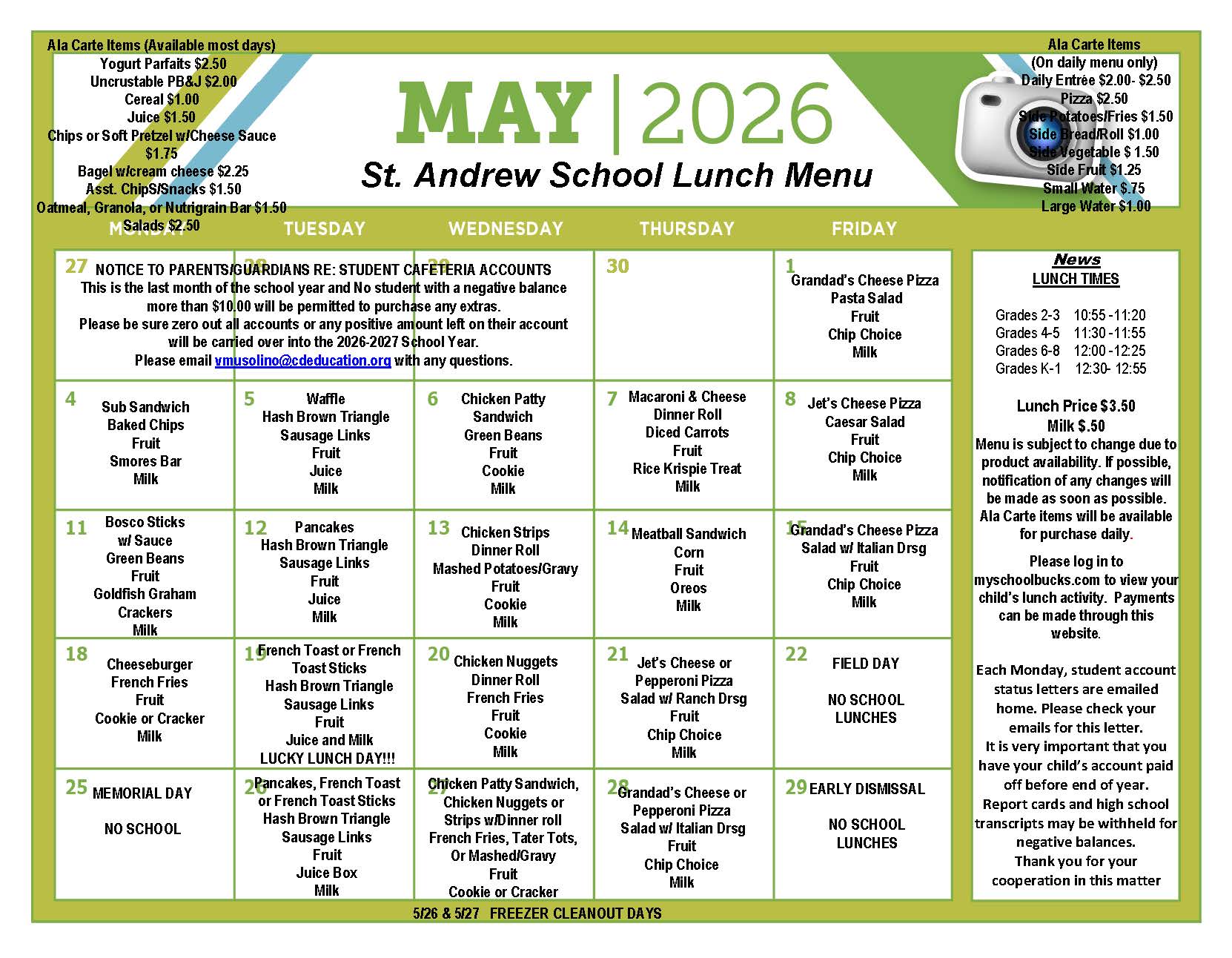 Ala Carte Items (Available most days)
Yogurt Parfaits $2.50
Uncrustable PB&J $2.00
Cereal $1.00
Juice $1.50
Chips or Soft Pretzel w/Cheese Sauce $1.75
Bagel w/cream cheese $2.25
Asst. ChipS/Snacks $1.50
Oatmeal, Granola, or Nutrigrain Bar $1.50
Salads $2.50

MAY | 2026
St. Andrew School Lunch Menu

Ala Carte Items
(On daily menu only)
Daily Entrée $2.00- $2.50
Pizza $2.50
Side Potatoes/Fries $1.50
Side Bread/Roll $1.00
Side Vegetable $ 1.50
Side Fruit $1.25
Small Water $.75
Large Water $1.00

| MONDAY | TUESDAY | WEDNESDAY | THURSDAY | FRIDAY |
|---|---|---|---|---|
| 27 NOTICE TO PARENTS/GUARDIANS RE: STUDENT CAFETERIA ACCOUNTS This is the last month of the school year and No student with a negative balance more than $10.00 will be permitted to purchase any extras. Please be sure zero out all accounts or any positive amount left on their account will be carried over into the 2026-2027 School Year. Please email vmusolino@cdeducation.org with any questions. | 28 | 29 | 30 | 1 Grandad's Cheese Pizza Pasta Salad Fruit Chip Choice Milk |
| 4 Sub Sandwich Baked Chips Fruit Smores Bar Milk | 5 Waffle Hash Brown Triangle Sausage Links Fruit Juice Milk | 6 Chicken Patty Sandwich Green Beans Fruit Cookie Milk | 7 Macaroni & Cheese Dinner Roll Diced Carrots Fruit Rice Krispie Treat Milk | 8 Jet's Cheese Pizza Caesar Salad Fruit Chip Choice Milk |
| 11 Bosco Sticks w/ Sauce Green Beans Fruit Goldfish Graham Crackers Milk | 12 Pancakes Hash Brown Triangle Sausage Links Fruit Juice Milk | 13 Chicken Strips Dinner Roll Mashed Potatoes/Gravy Fruit Cookie Milk | 14 Meatball Sandwich Corn Fruit Oreos Milk | 15 Grandad's Cheese Pizza Salad w/ Italian Drsg Fruit Chip Choice Milk |
| 18 Cheeseburger French Fries Fruit Cookie or Cracker Milk | 19 French Toast or French Toast Sticks Hash Brown Triangle Sausage Links Fruit Juice and Milk LUCKY LUNCH DAY!!! | 20 Chicken Nuggets Dinner Roll French Fries Fruit Cookie Milk | 21 Jet's Cheese or Pepperoni Pizza Salad w/ Ranch Drsg Fruit Chip Choice Milk | 22 FIELD DAY NO SCHOOL LUNCHES |
| 25 MEMORIAL DAY NO SCHOOL | 26 Pancakes, French Toast or French Toast Sticks Hash Brown Triangle Sausage Links Fruit Juice Box Milk | 27 Chicken Patty Sandwich, Chicken Nuggets or Strips w/Dinner roll French Fries, Tater Tots, Or Mashed/Gravy Fruit Cookie or Cracker | 28 Grandad's Cheese or Pepperoni Pizza Salad w/ Italian Drsg Fruit Chip Choice Milk | 29 EARLY DISMISSAL NO SCHOOL LUNCHES |

5/26 & 5/27 FREEZER CLEANOUT DAYS

News
LUNCH TIMES

Grades 2-3 10:55 -11:20
Grades 4-5 11:30 -11:55
Grades 6-8 12:00 -12:25
Grades K-1 12:30- 12:55

Lunch Price $3.50
Milk $.50
Menu is subject to change due to product availability. If possible, notification of any changes will be made as soon as possible. Ala Carte items will be available for purchase daily.

Please log in to myschoolbucks.com to view your child's lunch activity. Payments can be made through this website.

Each Monday, student account status letters are emailed home. Please check your emails for this letter.
It is very important that you have your child's account paid off before end of year.
Report cards and high school transcripts may be withheld for negative balances.
Thank you for your cooperation in this matter